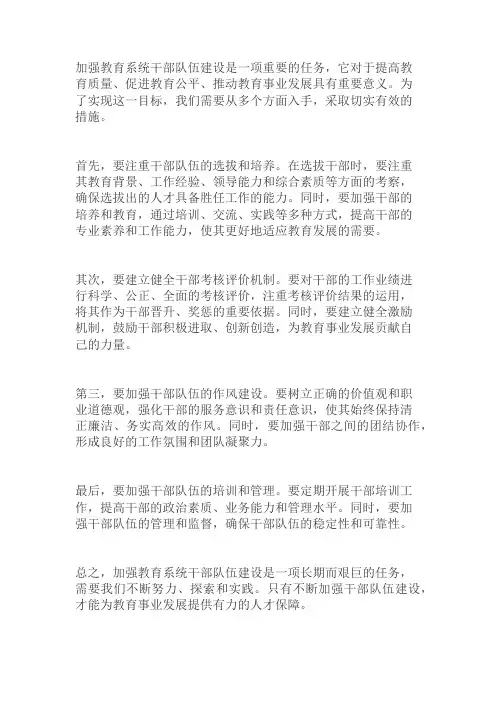 加强教育系统干部队伍建设是一项重要的任务，它对于提高教育质量、促进教育公平、推动教育事业发展具有重要意义。为了实现这一目标，我们需要从多个方面入手，采取切实有效的措施。

首先，要注重干部队伍的选拔和培养。在选拔干部时，要注重其教育背景、工作经验、领导能力和综合素质等方面的考察，确保选拔出的人才具备胜任工作的能力。同时，要加强干部的培养和教育，通过培训、交流、实践等多种方式，提高干部的专业素养和工作能力，使其更好地适应教育发展的需要。

其次，要建立健全干部考核评价机制。要对干部的工作业绩进行科学、公正、全面的考核评价，注重考核评价结果的运用，将其作为干部晋升、奖惩的重要依据。同时，要建立健全激励机制，鼓励干部积极进取、创新创造，为教育事业发展贡献自己的力量。

第三，要加强干部队伍的作风建设。要树立正确的价值观和职业道德观，强化干部的服务意识和责任意识，使其始终保持清正廉洁、务实高效的作风。同时，要加强干部之间的团结协作，形成良好的工作氛围和团队凝聚力。

最后，要加强干部队伍的培训和管理。要定期开展干部培训工作，提高干部的政治素质、业务能力和管理水平。同时，要加强干部队伍的管理和监督，确保干部队伍的稳定性和可靠性。

总之，加强教育系统干部队伍建设是一项长期而艰巨的任务，需要我们不断努力、探索和实践。只有不断加强干部队伍建设，才能为教育事业发展提供有力的人才保障。